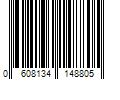 0 608134 148805